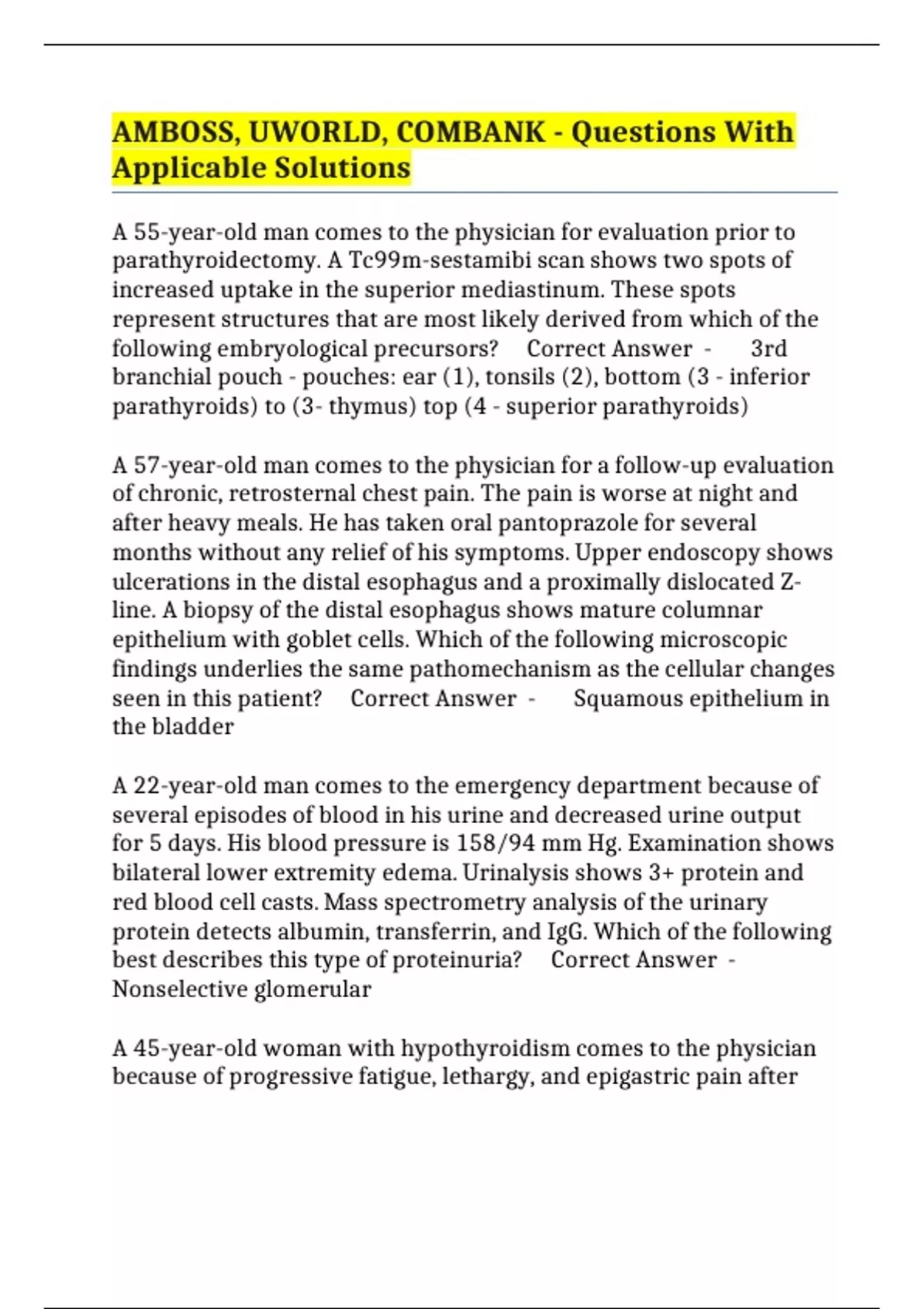 AMBOSS, UWORLD, COMBANK - Questions With Applicable Solutions

A 55-year-old man comes to the physician for evaluation prior to parathyroidectomy. A Tc99m-sestamibi scan shows two spots of increased uptake in the superior mediastinum. These spots represent structures that are most likely derived from which of the following embryological precursors? Correct Answer - 3rd branchial pouch - pouches: ear (1), tonsils (2), bottom (3 - inferior parathyroids) to (3- thymus) top (4 - superior parathyroids)

A 57-year-old man comes to the physician for a follow-up evaluation of chronic, retrosternal chest pain. The pain is worse at night and after heavy meals. He has taken oral pantoprazole for several months without any relief of his symptoms. Upper endoscopy shows ulcerations in the distal esophagus and a proximally dislocated Z-line. A biopsy of the distal esophagus shows mature columnar epithelium with goblet cells. Which of the following microscopic findings underlies the same pathomechanism as the cellular changes seen in this patient? Correct Answer - Squamous epithelium in the bladder

A 22-year-old man comes to the emergency department because of several episodes of blood in his urine and decreased urine output for 5 days. His blood pressure is 158/94 mm Hg. Examination shows bilateral lower extremity edema. Urinalysis shows 3+ protein and red blood cell casts. Mass spectrometry analysis of the urinary protein detects albumin, transferrin, and IgG. Which of the following best describes this type of proteinuria? Correct Answer - Nonselective glomerular

A 45-year-old woman with hypothyroidism comes to the physician because of progressive fatigue, lethargy, and epigastric pain after